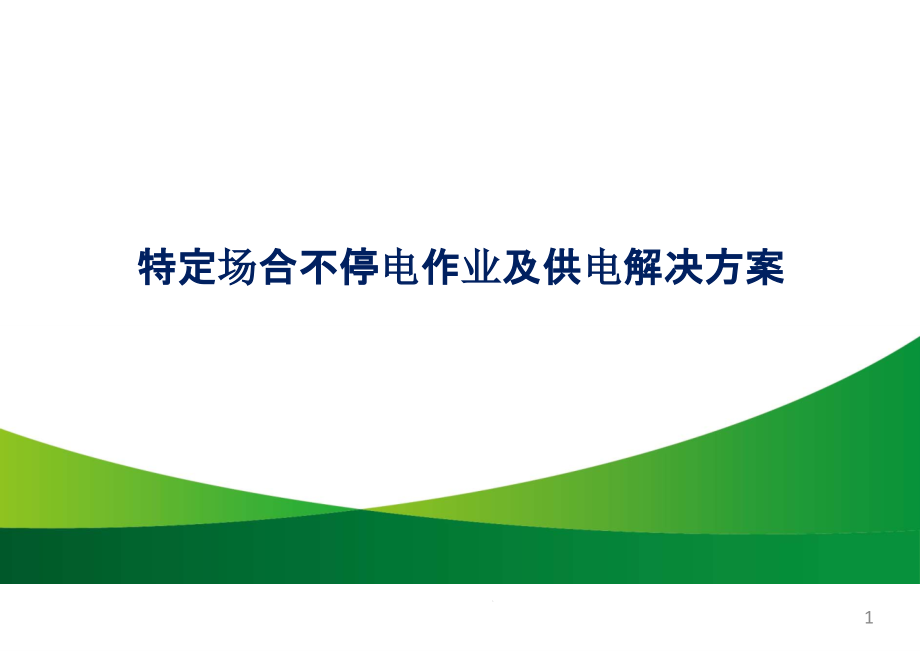 特定场合不停电作业及供电解决方案

1